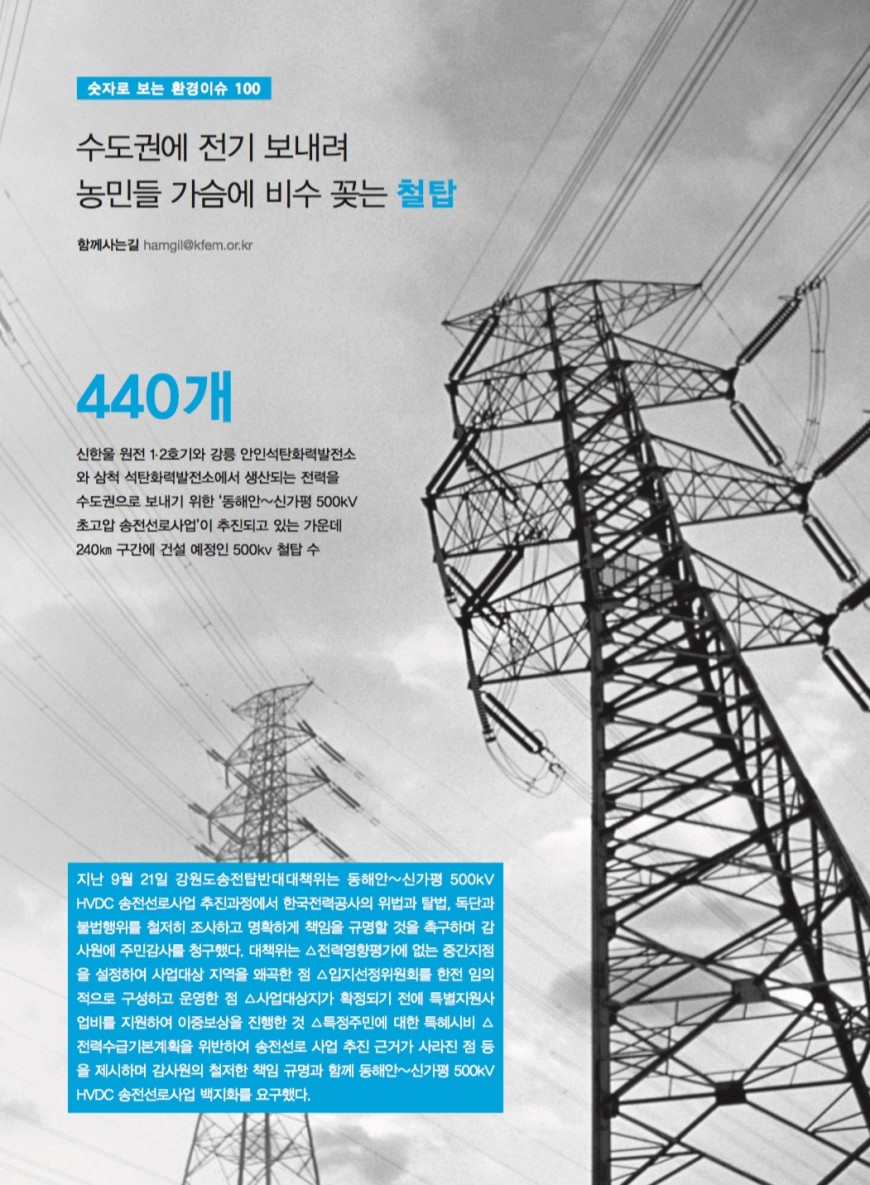 숫자로 보는 환경이슈 100

수도권에 전기 보내려
농민들 가슴에 비수 꽂는 철탑

함께사는길 hamgil@kfem.or.kr

440개

신한울 원전 1·2호기와 강릉 안인석탄화력발전소와 삼척 석탄화력발전소에서 생산되는 전력을 수도권으로 보내기 위한 '동해안~신가평 500kV 초고압 송전선로사업'이 추진되고 있는 가운데 240㎞ 구간에 건설 예정인 500kv 철탑 수

지난 9월 21일 강원도송전탑반대대책위는 동해안~신가평 500kV HVDC 송전선로사업 추진과정에서 한국전력공사의 위법과 탈법, 독단과 불법행위를 철저히 조사하고 명확하게 책임을 규명할 것을 촉구하며 감사원에 주민감사를 청구했다. 대책위는 △전력영향평가에 없는 중간지점을 설정하여 사업대상 지역을 왜곡한 점 △입지선정위원회를 한전 임의적으로 구성하고 운영한 점 △사업대상지가 확정되기 전에 특별지원사업비를 지원하여 이중보상을 진행한 것 △특정주민에 대한 특혜시비 △전력수급기본계획을 위반하여 송전선로 사업 추진 근거가 사라진 점 등을 제시하며 감사원의 철저한 책임 규명과 함께 동해안~신가평 500kV HVDC 송전선로사업 백지화를 요구했다.